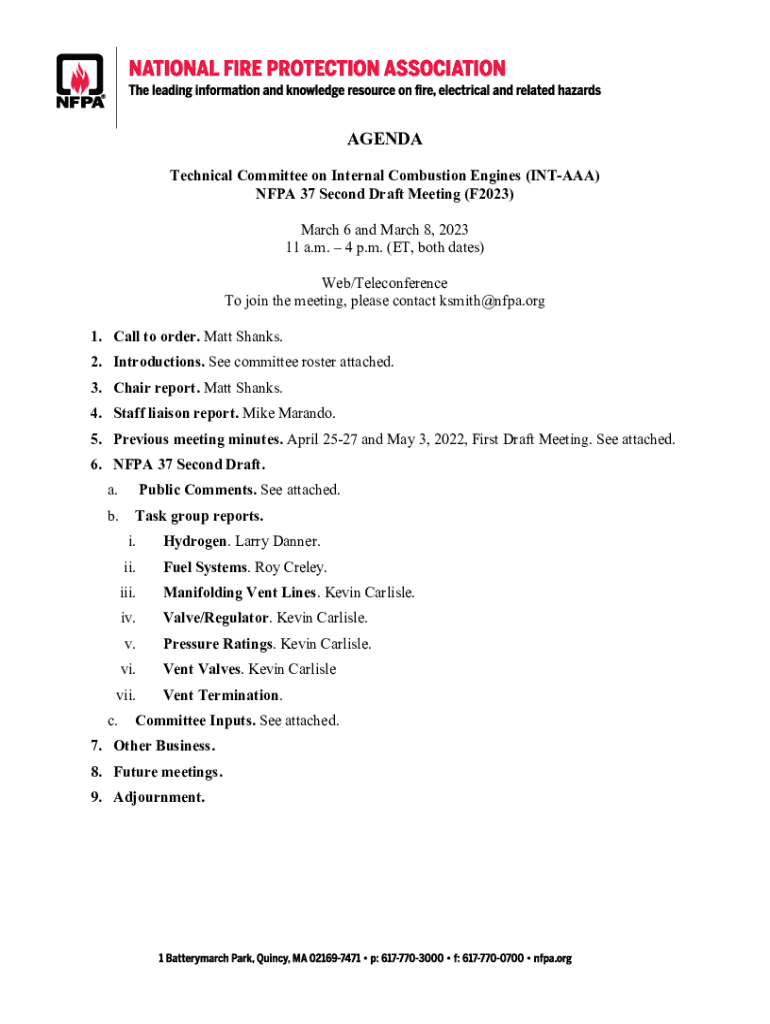 NFPA

NATIONAL FIRE PROTECTION ASSOCIATION
The leading information and knowledge resource on fire, electrical and related hazards

AGENDA

Technical Committee on Internal Combustion Engines (INT-AAA)
NFPA 37 Second Draft Meeting (F2023)

March 6 and March 8, 2023
11 a.m. – 4 p.m. (ET, both dates)

Web/Teleconference
To join the meeting, please contact ksmith@nfpa.org

1. Call to order. Matt Shanks.
2. Introductions. See committee roster attached.
3. Chair report. Matt Shanks.
4. Staff liaison report. Mike Marando.
5. Previous meeting minutes. April 25-27 and May 3, 2022, First Draft Meeting. See attached.
6. NFPA 37 Second Draft.
a. Public Comments. See attached.
b. Task group reports.
i. Hydrogen. Larry Danner.
ii. Fuel Systems. Roy Creley.
iii. Manifolding Vent Lines. Kevin Carlisle.
iv. Valve/Regulator. Kevin Carlisle.
v. Pressure Ratings. Kevin Carlisle.
vi. Vent Valves. Kevin Carlisle
vii. Vent Termination.
c. Committee Inputs. See attached.
7. Other Business.
8. Future meetings.
9. Adjournment.

1 Batterymarch Park, Quincy, MA 02169-7471 • p: 617-770-3000 • f: 617-770-0700 • nfpa.org